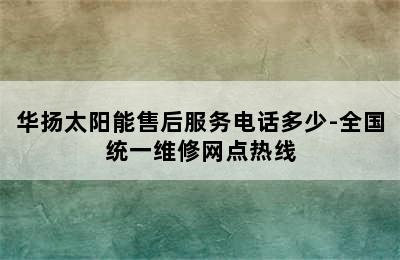 华扬太阳能售后服务电话多少-全国统一维修网点热线